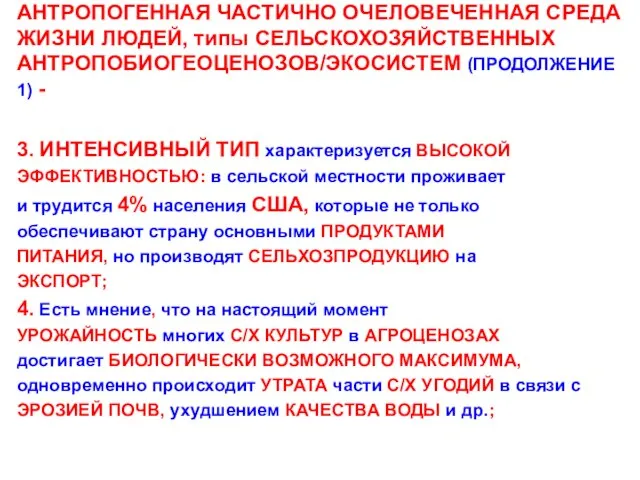 АНТРОПОГЕННАЯ ЧАСТИЧНО ОЧЕЛОВЕЧЕННАЯ СРЕДА ЖИЗНИ ЛЮДЕЙ, типы СЕЛЬСКОХОЗЯЙСТВЕННЫХ АНТРОПОБИОГЕОЦЕНОЗОВ/ЭКОСИСТЕМ (ПРОДОЛЖЕНИЕ 1) -

3. ИНТЕНСИВНЫЙ ТИП характеризуется ВЫСОКОЙ ЭФФЕКТИВНОСТЬЮ: в сельской местности проживает и трудится 4% населения США, которые не только обеспечивают страну основными ПРОДУКТАМИ ПИТАНИЯ, но производят СЕЛЬХОЗПРОДУКЦИЮ на ЭКСПОРТ;
4. Есть мнение, что на настоящий момент УРОЖАЙНОСТЬ многих С/Х КУЛЬТУР в АГРОЦЕНОЗАХ достигает БИОЛОГИЧЕСКИ ВОЗМОЖНОГО МАКСИМУМА, одновременно происходит УТРАТА части С/Х УГОДИЙ в связи с ЭРОЗИЕЙ ПОЧВ, ухудшением КАЧЕСТВА ВОДЫ и др.;